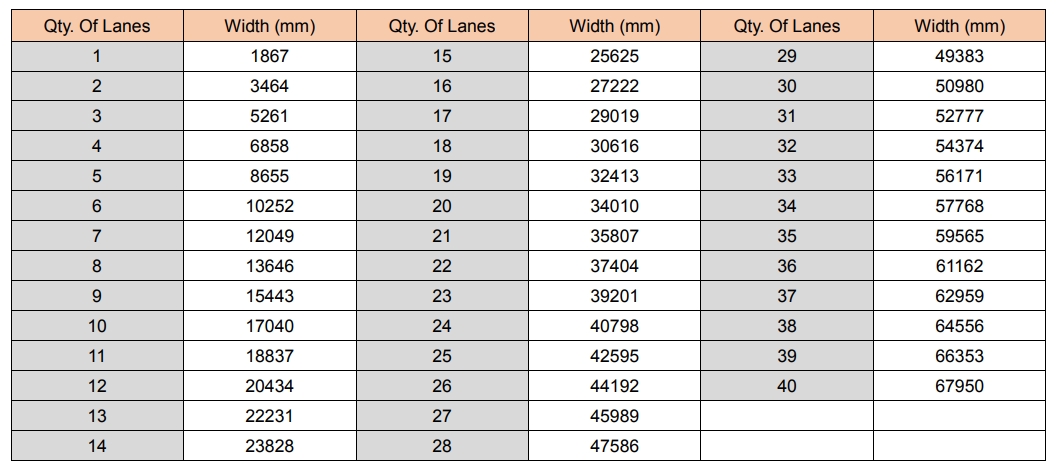 | Qty. Of Lanes | Width (mm) | Qty. Of Lanes | Width (mm) | Qty. Of Lanes | Width (mm) |
|---|---|---|---|---|---|
| 1 | 1867 | 15 | 25625 | 29 | 49383 |
| 2 | 3464 | 16 | 27222 | 30 | 50980 |
| 3 | 5261 | 17 | 29019 | 31 | 52777 |
| 4 | 6858 | 18 | 30616 | 32 | 54374 |
| 5 | 8655 | 19 | 32413 | 33 | 56171 |
| 6 | 10252 | 20 | 34010 | 34 | 57768 |
| 7 | 12049 | 21 | 35807 | 35 | 59565 |
| 8 | 13646 | 22 | 37404 | 36 | 61162 |
| 9 | 15443 | 23 | 39201 | 37 | 62959 |
| 10 | 17040 | 24 | 40798 | 38 | 64556 |
| 11 | 18837 | 25 | 42595 | 39 | 66353 |
| 12 | 20434 | 26 | 44192 | 40 | 67950 |
| 13 | 22231 | 27 | 45989 | | |
| 14 | 23828 | 28 | 47586 | | |